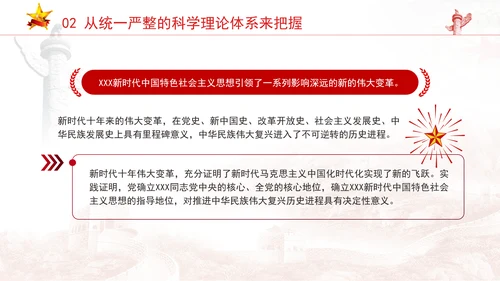 02 从统一严整的科学理论体系来把握

XXX新时代中国特色社会主义思想引领了一系列影响深远的新的伟大变革。

新时代十年来的伟大变革，在党史、新中国史、改革开放史、社会主义发展史、中华民族发展史上具有里程碑意义，中华民族伟大复兴进入了不可逆转的历史进程。

新时代十年伟大变革，充分证明了新时代马克思主义中国化时代化实现了新的飞跃。实践证明，党确立XXX同志党中央的核心、全党的核心地位，确立XXX新时代中国特色社会主义思想的指导地位，对推进中华民族伟大复兴历史进程具有决定性意义。